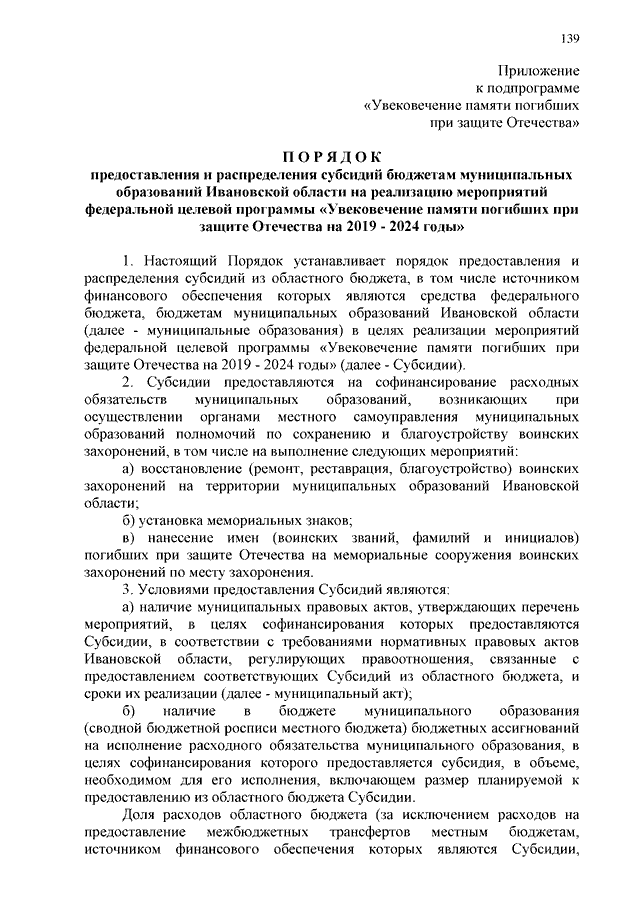 139

Приложение
к подпрограмме
«Увековечение памяти погибших
при защите Отечества»

ПОРЯДОК
предоставления и распределения субсидий бюджетам муниципальных образований Ивановской области на реализацию мероприятий федеральной целевой программы «Увековечение памяти погибших при защите Отечества на 2019 - 2024 годы»

1. Настоящий Порядок устанавливает порядок предоставления и распределения субсидий из областного бюджета, в том числе источником финансового обеспечения которых являются средства федерального бюджета, бюджетам муниципальных образований Ивановской области (далее - муниципальные образования) в целях реализации мероприятий федеральной целевой программы «Увековечение памяти погибших при защите Отечества на 2019 - 2024 годы» (далее - Субсидии).

2. Субсидии предоставляются на софинансирование расходных обязательств муниципальных образований, возникающих при осуществлении органами местного самоуправления муниципальных образований полномочий по сохранению и благоустройству воинских захоронений, в том числе на выполнение следующих мероприятий:

а) восстановление (ремонт, реставрация, благоустройство) воинских захоронений на территории муниципальных образований Ивановской области;

б) установка мемориальных знаков;

в) нанесение имен (воинских званий, фамилий и инициалов) погибших при защите Отечества на мемориальные сооружения воинских захоронений по месту захоронения.

3. Условиями предоставления Субсидий являются:

а) наличие муниципальных правовых актов, утверждающих перечень мероприятий, в целях софинансирования которых предоставляются Субсидии, в соответствии с требованиями нормативных правовых актов Ивановской области, регулирующих правоотношения, связанные с предоставлением соответствующих Субсидий из областного бюджета, и сроки их реализации (далее - муниципальный акт);

б) наличие в бюджете муниципального образования (сводной бюджетной росписи местного бюджета) бюджетных ассигнований на исполнение расходного обязательства муниципального образования, в целях софинансирования которого предоставляется субсидия, в объеме, необходимом для его исполнения, включающем размер планируемой к предоставлению из областного бюджета Субсидии.

Доля расходов областного бюджета (за исключением расходов на предоставление межбюджетных трансфертов местным бюджетам, источником финансового обеспечения которых являются Субсидии,